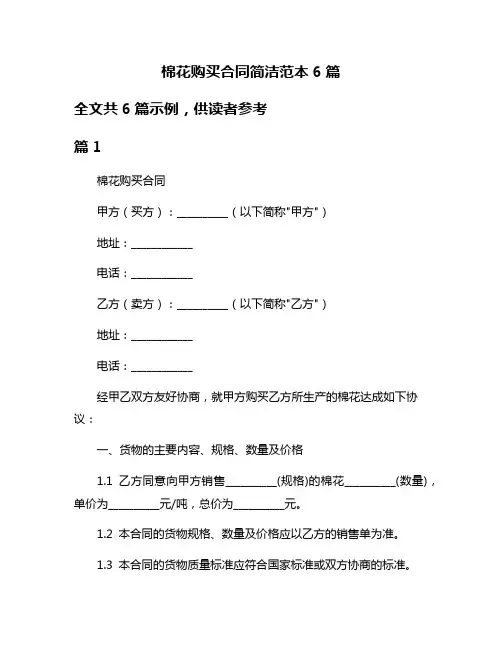 棉花购买合同简洁范本 6 篇

全文共 6 篇示例，供读者参考

篇 1

棉花购买合同

甲方（买方）：__________（以下简称"甲方"）

地址：____________

电话：____________

乙方（卖方）：__________（以下简称"乙方"）

地址：____________

电话：____________

经甲乙双方友好协商，就甲方购买乙方所生产的棉花达成如下协议：

一、货物的主要内容、规格、数量及价格

1.1 乙方同意向甲方销售__________(规格)的棉花__________(数量)，单价为__________元/吨，总价为__________元。

1.2 本合同的货物规格、数量及价格应以乙方的销售单为准。

1.3 本合同的货物质量标准应符合国家标准或双方协商的标准。